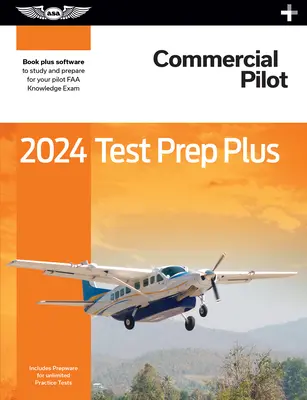 asa

+

Book plus software to study and prepare for your pilot FAA Knowledge Exam

Commercial Pilot

2024 Test Prep Plus

Includes Prepware for unlimited Practice Tests